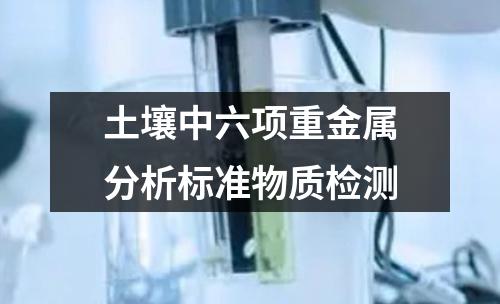 土壤中六项重金属
分析标准物质检测